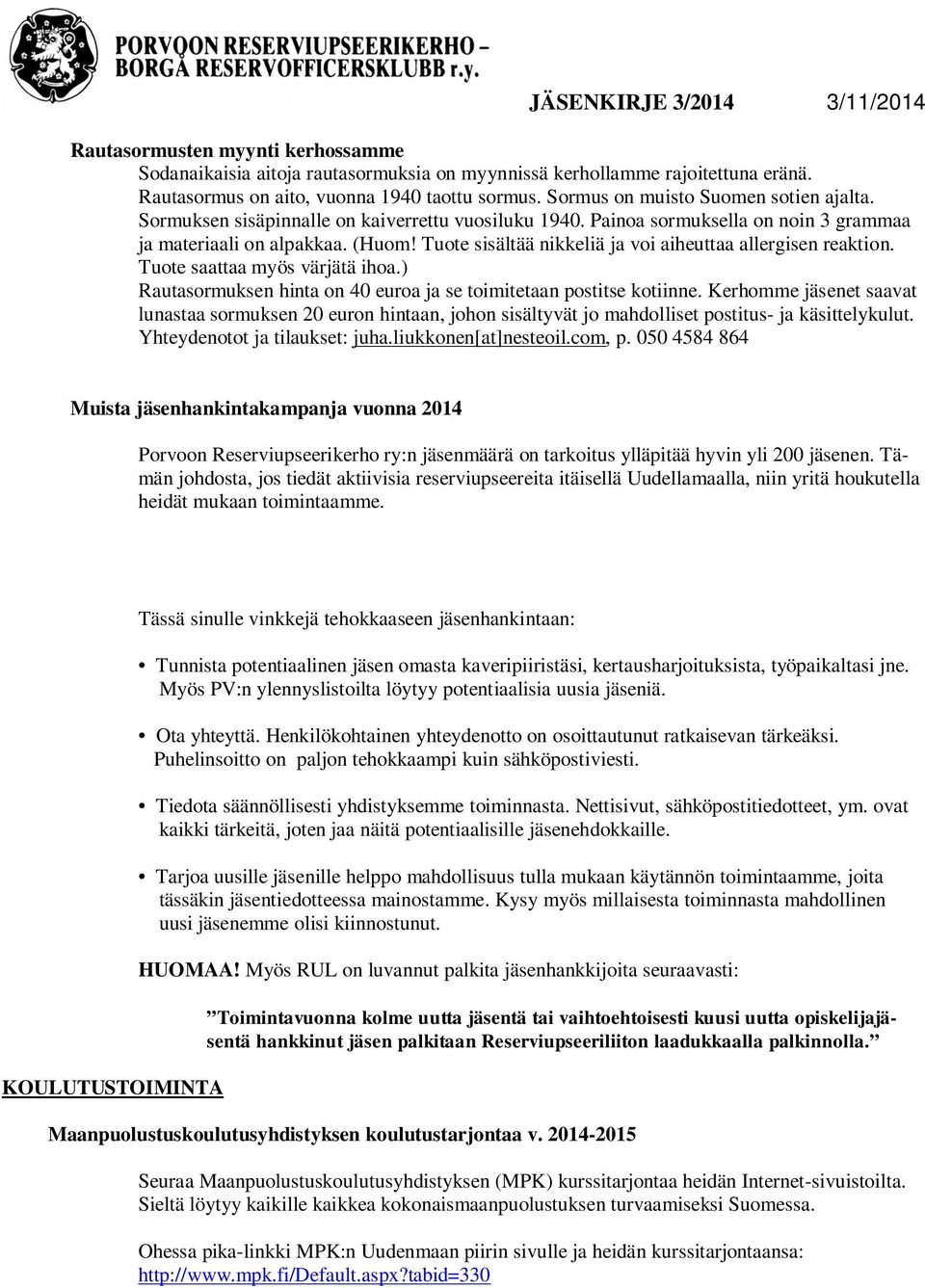 PORVOON RESERVIUPSEERIKERHO – BORGÅ RESERVOFFICERSKLUBB r.y.

JÄSENKIRJE 3/2014 3/11/2014

Rautasormusten myynti kerhossamme

Sodanaikaisia aitoja rautasormuksia on myynnissä kerhollamme rajoitettuna eränä. Rautasormus on aito, vuonna 1940 taottu sormus. Sormus on muisto Suomen sotien ajalta. Sormuksen sisäpinnalle on kaiverrettu vuosiluku 1940. Painoa sormuksella on noin 3 grammaa ja materiaali on alpakkaa. (Huom! Tuote sisältää nikkeliä ja voi aiheuttaa allergisen reaktion. Tuote saattaa myös värjätä ihoa.)

Rautasormuksen hinta on 40 euroa ja se toimitetaan postitse kotiinne. Kerhomme jäsenet saavat lunastaa sormuksen 20 euron hintaan, johon sisältyvät jo mahdolliset postitus- ja käsittelykulut. Yhteydenotot ja tilaukset: juha.liukkonen[at]nesteoil.com, p. 050 4584 864

Muista jäsenhankintakampanja vuonna 2014

Porvoon Reserviupseerikerho ry:n jäsenmäärä on tarkoitus ylläpitää hyvin yli 200 jäsenen. Tämän johdosta, jos tiedät aktiivisia reserviupseereita itäisellä Uudellamaalla, niin yritä houkutella heidät mukaan toimintaamme.

Tässä sinulle vinkkejä tehokkaaseen jäsenhankintaan:

• Tunnista potentiaalinen jäsen omasta kaveripiiristäsi, kertausharjoituksista, työpaikaltasi jne. Myös PV:n ylennyslistoilta löytyy potentiaalisia uusia jäseniä.

• Ota yhteyttä. Henkilökohtainen yhteydenotto on osoittautunut ratkaisevan tärkeäksi. Puhelinsoitto on paljon tehokkaampi kuin sähköpostiviesti.

• Tiedota säännöllisesti yhdistyksemme toiminnasta. Nettisivut, sähköpostitiedotteet, ym. ovat kaikki tärkeitä, joten jaa näitä potentiaalisille jäsenehdokkaille.

• Tarjoa uusille jäsenille helppo mahdollisuus tulla mukaan käytännön toimintaamme, joita tässäkin jäsentiedotteessa mainostamme. Kysy myös millaisesta toiminnasta mahdollinen uusi jäsenemme olisi kiinnostunut.

HUOMAA! Myös RUL on luvannut palkita jäsenhankkijoita seuraavasti:

”Toimintavuonna kolme uutta jäsentä tai vaihtoehtoisesti kuusi uutta opiskelijajäsentä hankkinut jäsen palkitaan Reserviupseeriliiton laadukkaalla palkinnolla.”

KOULUTUSTOIMINTA

Maanpuolustuskoulutusyhdistyksen koulutustarjontaa v. 2014-2015

Seuraa Maanpuolustuskoulutusyhdistyksen (MPK) kurssitarjontaa heidän Internet-sivuistoilta. Sieltä löytyy kaikille kaikkea kokonaismaanpuolustuksen turvaamiseksi Suomessa.

Ohessa pika-linkki MPK:n Uudenmaan piirin sivulle ja heidän kurssitarjontaansa: http://www.mpk.fi/Default.aspx?tabid=330